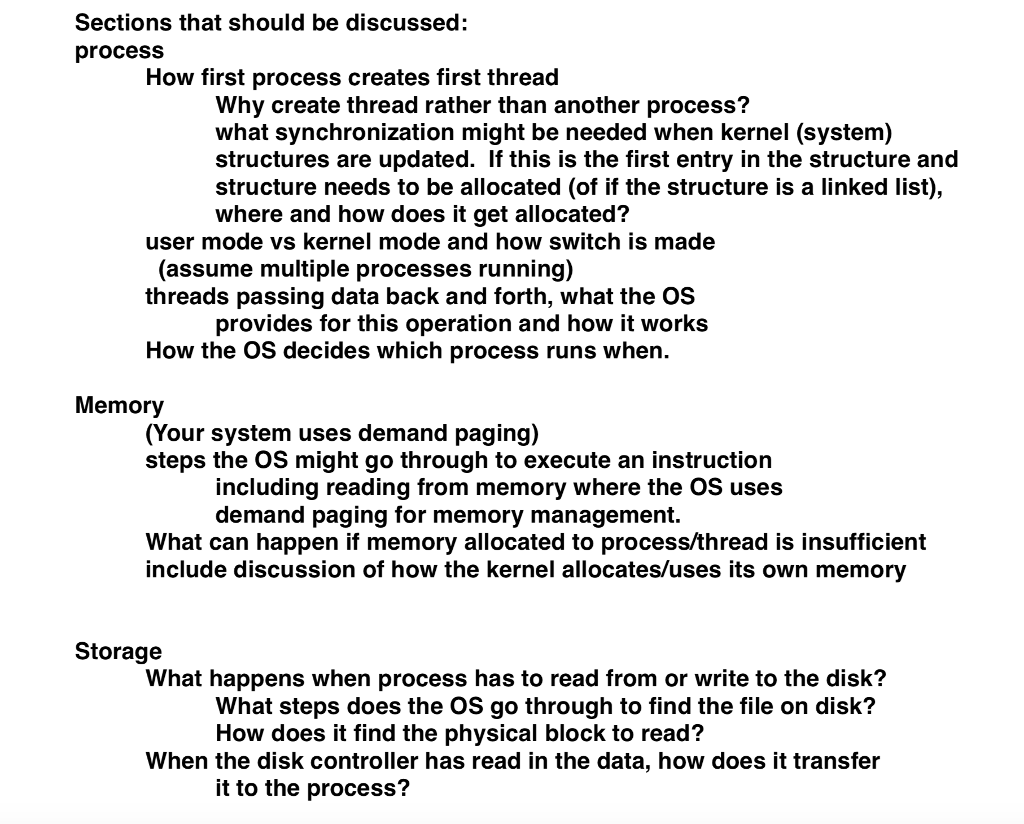 Sections that should be discussed:
process
How first process creates first thread
Why create thread rather than another process?
what synchronization might be needed when kernel (system) structures are updated. If this is the first entry in the structure and structure needs to be allocated (of if the structure is a linked list), where and how does it get allocated?
user mode vs kernel mode and how switch is made
(assume multiple processes running)
threads passing data back and forth, what the OS provides for this operation and how it works
How the OS decides which process runs when.

Memory
(Your system uses demand paging)
steps the OS might go through to execute an instruction including reading from memory where the OS uses demand paging for memory management.
What can happen if memory allocated to process/thread is insufficient
include discussion of how the kernel allocates/uses its own memory

Storage
What happens when process has to read from or write to the disk?
What steps does the OS go through to find the file on disk?
How does it find the physical block to read?
When the disk controller has read in the data, how does it transfer it to the process?